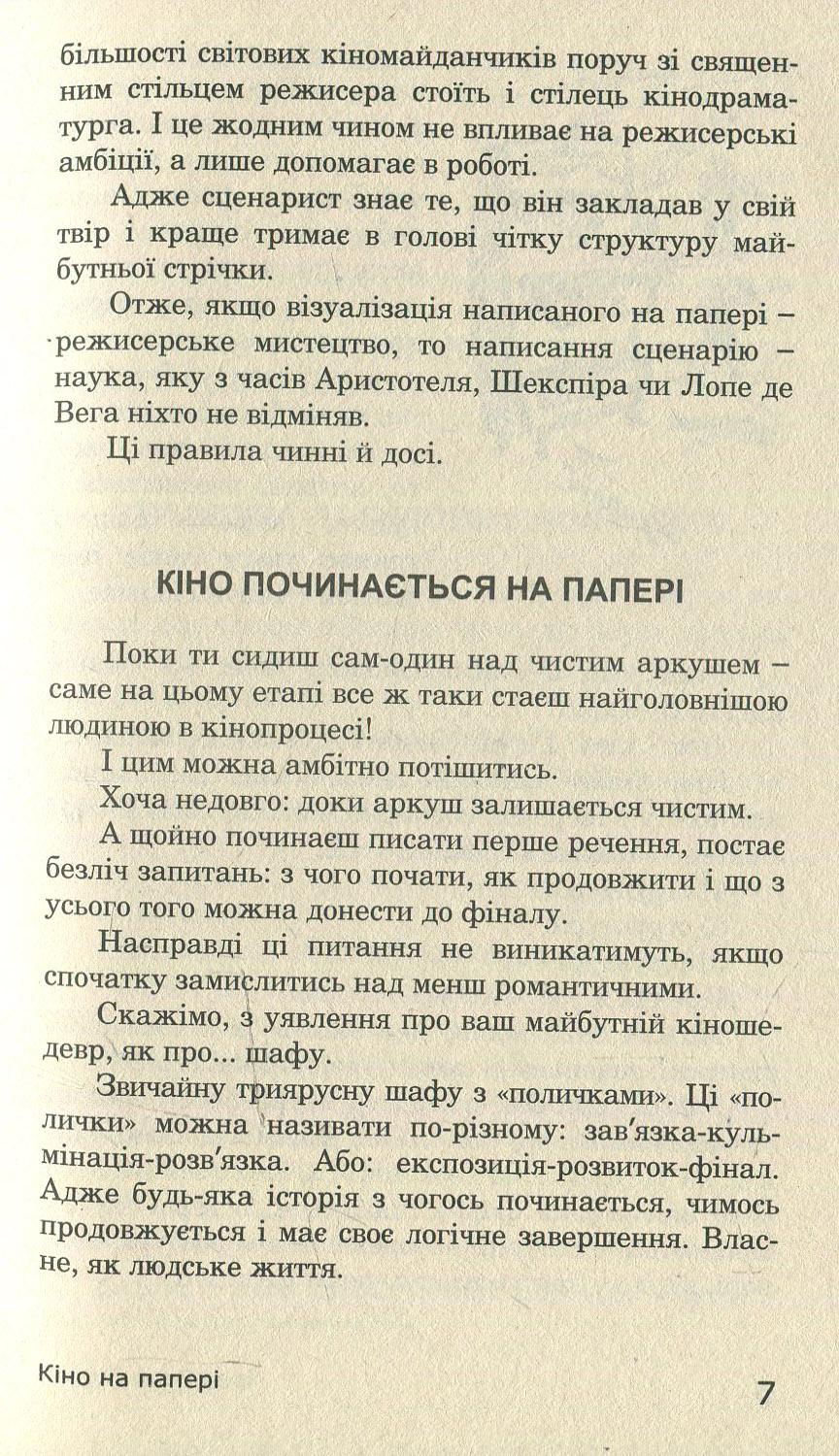 більшості світових кіномайданчиків поруч зі священним стільцем режисера стоїть і стілець кінодраматурга. І це жодним чином не впливає на режисерські амбіції, а лише допомагає в роботі.

Адже сценарист знає те, що він закладав у свій твір і краще тримає в голові чітку структуру майбутньої стрічки.

Отже, якщо візуалізація написаного на папері – режисерське мистецтво, то написання сценарію – наука, яку з часів Аристотеля, Шекспіра чи Лопе де Вега ніхто не відміняв.

Ці правила чинні й досі.

КІНО ПОЧИНАЄТЬСЯ НА ПАПЕРІ

Поки ти сидиш сам-один над чистим аркушем – саме на цьому етапі все ж таки стаєш найголовнішою людиною в кінопроцесі!

І цим можна амбітно потішитись.

Хоча недовго: доки аркуш залишається чистим.

А щойно починаєш писати перше речення, постає безліч запитань: з чого почати, як продовжити і що з усього того можна донести до фіналу.

Насправді ці питання не виникатимуть, якщо спочатку замислитись над менш романтичними.

Скажімо, з уявлення про ваш майбутній кіношедевр, як про... шафу.

Звичайну триярусну шафу з «поличками». Ці «полички» можна називати по-різному: зав'язка-кульмінація-розв'язка. Або: експозиція-розвиток-фінал. Адже будь-яка історія з чогось починається, чимось продовжується і має своє логічне завершення. Власне, як людське життя.

Кіно на папері

7